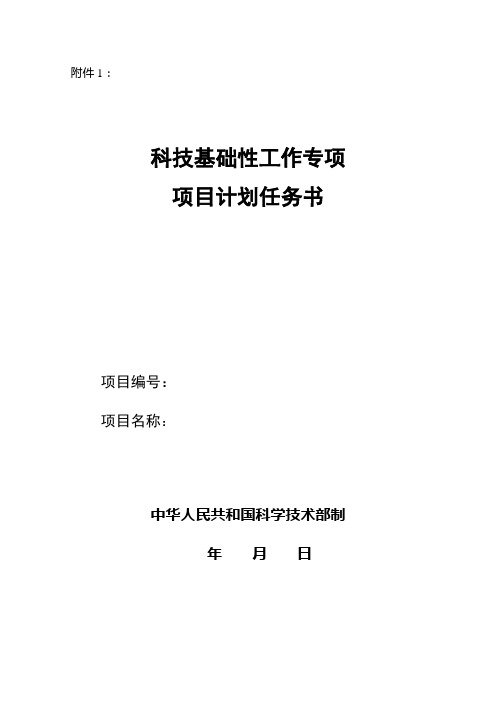 附件 1：

科技基础性工作专项
项目计划任务书

项目编号：

项目名称：

中华人民共和国科学技术部制

年　　月　　日